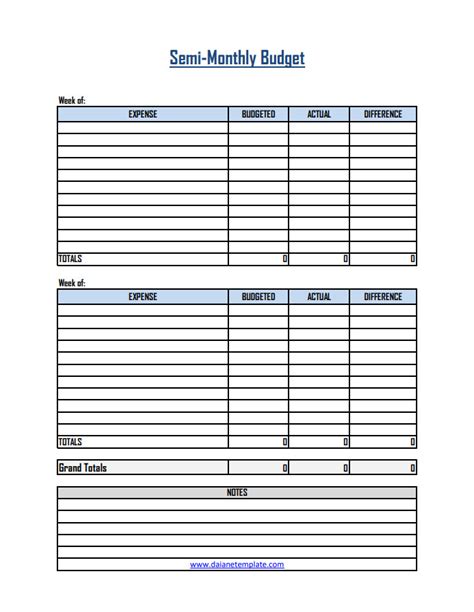 Semi-Monthly Budget

Week of:

| EXPENSE | BUDGETED | ACTUAL | DIFFERENCE |
|---|---|---|---|
| | | | |
| | | | |
| | | | |
| | | | |
| | | | |
| | | | |
| | | | |
| | | | |
| | | | |
| | | | |
| | | | |
| TOTALS | 0 | 0 | 0 |

Week of:

| EXPENSE | BUDGETED | ACTUAL | DIFFERENCE |
|---|---|---|---|
| | | | |
| | | | |
| | | | |
| | | | |
| | | | |
| | | | |
| | | | |
| | | | |
| | | | |
| | | | |
| | | | |
| TOTALS | 0 | 0 | 0 |

| Grand Totals | 0 | 0 | 0 |
|---|---|---|---|

| NOTES |
|---|
| |
| |
| |
| |
| |
| www.daianetemplate.com |